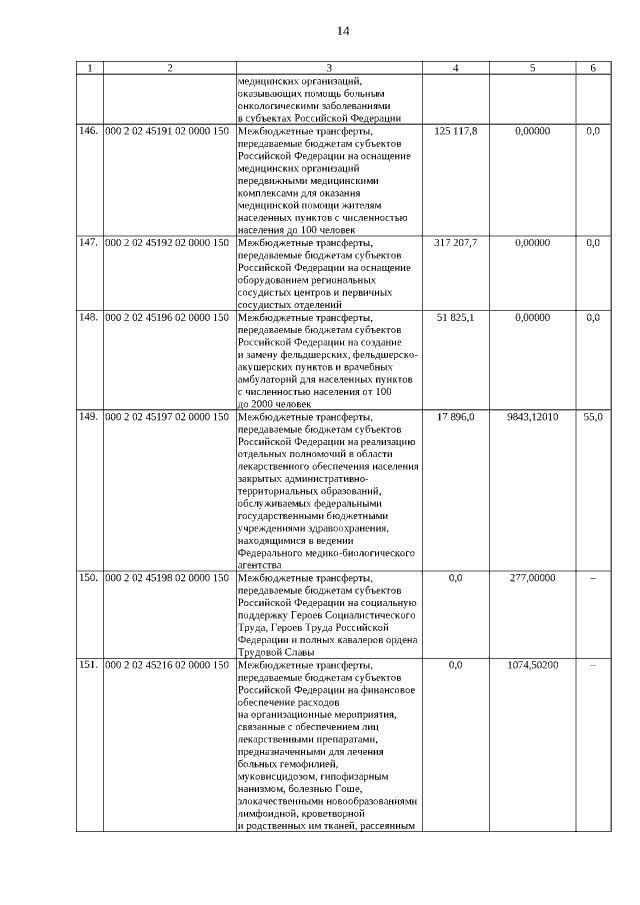 14

| 1 | 2 | 3 | 4 | 5 | 6 |
|---|---|---|---|---|---|
| | | медицинских организаций, оказывающих помощь больным онкологическими заболеваниями в субъектах Российской Федерации | | | |
| 146. | 000 2 02 45191 02 0000 150 | Межбюджетные трансферты, передаваемые бюджетам субъектов Российской Федерации на оснащение медицинских организаций передвижными медицинскими комплексами для оказания медицинской помощи жителям населенных пунктов с численностью населения до 100 человек | 125 117,8 | 0,00000 | 0,0 |
| 147. | 000 2 02 45192 02 0000 150 | Межбюджетные трансферты, передаваемые бюджетам субъектов Российской Федерации на оснащение оборудованием региональных сосудистых центров и первичных сосудистых отделений | 317 207,7 | 0,00000 | 0,0 |
| 148. | 000 2 02 45196 02 0000 150 | Межбюджетные трансферты, передаваемые бюджетам субъектов Российской Федерации на создание и замену фельдшерских, фельдшерско-акушерских пунктов и врачебных амбулаторий для населенных пунктов с численностью населения от 100 до 2000 человек | 51 825,1 | 0,00000 | 0,0 |
| 149. | 000 2 02 45197 02 0000 150 | Межбюджетные трансферты, передаваемые бюджетам субъектов Российской Федерации на реализацию отдельных полномочий в области лекарственного обеспечения населения закрытых административно-территориальных образований, обслуживаемых федеральными государственными бюджетными учреждениями здравоохранения, находящимися в ведении Федерального медико-биологического агентства | 17 896,0 | 9843,12010 | 55,0 |
| 150. | 000 2 02 45198 02 0000 150 | Межбюджетные трансферты, передаваемые бюджетам субъектов Российской Федерации на социальную поддержку Героев Социалистического Труда, Героев Труда Российской Федерации и полных кавалеров ордена Трудовой Славы | 0,0 | 277,00000 | – |
| 151. | 000 2 02 45216 02 0000 150 | Межбюджетные трансферты, передаваемые бюджетам субъектов Российской Федерации на финансовое обеспечение расходов на организационные мероприятия, связанные с обеспечением лиц лекарственными препаратами, предназначенными для лечения больных гемофилией, муковисцидозом, гипофизарным нанизмом, болезнью Гоше, злокачественными новообразованиями лимфоидной, кроветворной и родственных им тканей, рассеянным | 0,0 | 1074,50200 | – |